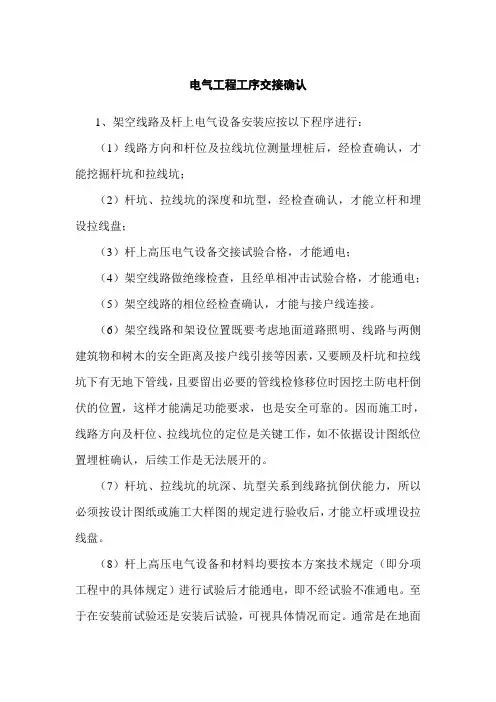 电气工程工序交接确认

1、架空线路及杆上电气设备安装应按以下程序进行：

（1）线路方向和杆位及拉线坑位测量埋桩后，经检查确认，才能挖掘杆坑和拉线坑；

（2）杆坑、拉线坑的深度和坑型，经检查确认，才能立杆和埋设拉线盘；

（3）杆上高压电气设备交接试验合格，才能通电；

（4）架空线路做绝缘检查，且经单相冲击试验合格，才能通电；

（5）架空线路的相位经检查确认，才能与接户线连接。

（6）架空线路和架设位置既要考虑地面道路照明、线路与两侧建筑物和树木的安全距离及接户线引接等因素，又要顾及杆坑和拉线坑下有无地下管线，且要留出必要的管线检修移位时因挖土防电杆倒伏的位置，这样才能满足功能要求，也是安全可靠的。因而施工时，线路方向及杆位、拉线坑位的定位是关键工作，如不依据设计图纸位置埋桩确认，后续工作是无法展开的。

（7）杆坑、拉线坑的坑深、坑型关系到线路抗倒伏能力，所以必须按设计图纸或施工大样图的规定进行验收后，才能立杆或埋设拉线盘。

（8）杆上高压电气设备和材料均要按本方案技术规定（即分项工程中的具体规定）进行试验后才能通电，即不经试验不准通电。至于在安装前试验还是安装后试验，可视具体情况而定。通常是在地面